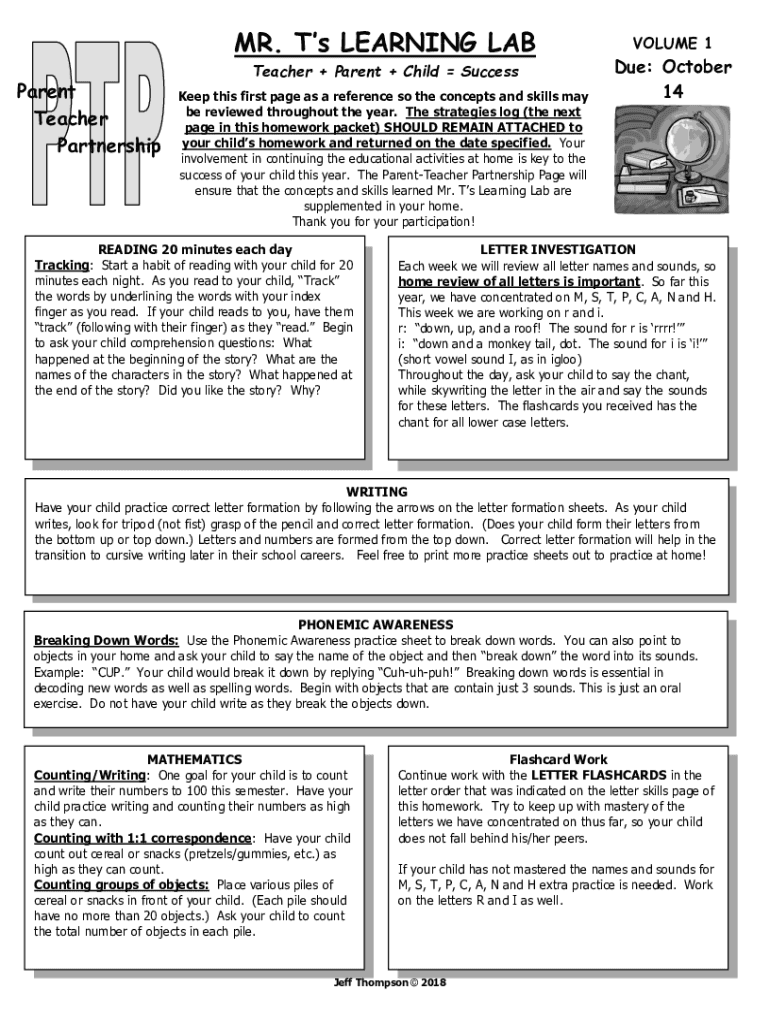 PTP

Parent
Teacher
Partnership

MR. T's LEARNING LAB

Teacher + Parent + Child = Success

VOLUME 1
Due: October 14

Keep this first page as a reference so the concepts and skills may be reviewed throughout the year. The strategies log (the next page in this homework packet) SHOULD REMAIN ATTACHED to your child's homework and returned on the date specified. Your involvement in continuing the educational activities at home is key to the success of your child this year. The Parent-Teacher Partnership Page will ensure that the concepts and skills learned Mr. T's Learning Lab are supplemented in your home.
Thank you for your participation!

READING 20 minutes each day
Tracking: Start a habit of reading with your child for 20 minutes each night. As you read to your child, "Track" the words by underlining the words with your index finger as you read. If your child reads to you, have them "track" (following with their finger) as they "read." Begin to ask your child comprehension questions: What happened at the beginning of the story? What are the names of the characters in the story? What happened at the end of the story? Did you like the story? Why?

LETTER INVESTIGATION
Each week we will review all letter names and sounds, so home review of all letters is important. So far this year, we have concentrated on M, S, T, P, C, A, N and H. This week we are working on r and i.
r: "down, up, and a roof! The sound for r is 'rrrr!'"
i: "down and a monkey tail, dot. The sound for i is 'i!'" (short vowel sound I, as in igloo)
Throughout the day, ask your child to say the chant, while skywriting the letter in the air and say the sounds for these letters. The flashcards you received has the chant for all lower case letters.

WRITING
Have your child practice correct letter formation by following the arrows on the letter formation sheets. As your child writes, look for tripod (not fist) grasp of the pencil and correct letter formation. (Does your child form their letters from the bottom up or top down.) Letters and numbers are formed from the top down. Correct letter formation will help in the transition to cursive writing later in their school careers. Feel free to print more practice sheets out to practice at home!

PHONEMIC AWARENESS
Breaking Down Words: Use the Phonemic Awareness practice sheet to break down words. You can also point to objects in your home and ask your child to say the name of the object and then "break down" the word into its sounds. Example: "CUP." Your child would break it down by replying "Cuh-uh-puh!" Breaking down words is essential in decoding new words as well as spelling words. Begin with objects that are contain just 3 sounds. This is just an oral exercise. Do not have your child write as they break the objects down.

MATHEMATICS
Counting/Writing: One goal for your child is to count and write their numbers to 100 this semester. Have your child practice writing and counting their numbers as high as they can.
Counting with 1:1 correspondence: Have your child count out cereal or snacks (pretzels/gummies, etc.) as high as they can count.
Counting groups of objects: Place various piles of cereal or snacks in front of your child. (Each pile should have no more than 20 objects.) Ask your child to count the total number of objects in each pile.

Flashcard Work
Continue work with the LETTER FLASHCARDS in the letter order that was indicated on the letter skills page of this homework. Try to keep up with mastery of the letters we have concentrated on thus far, so your child does not fall behind his/her peers.

If your child has not mastered the names and sounds for M, S, T, P, C, A, N and H extra practice is needed. Work on the letters R and I as well.

Jeff Thompson © 2018